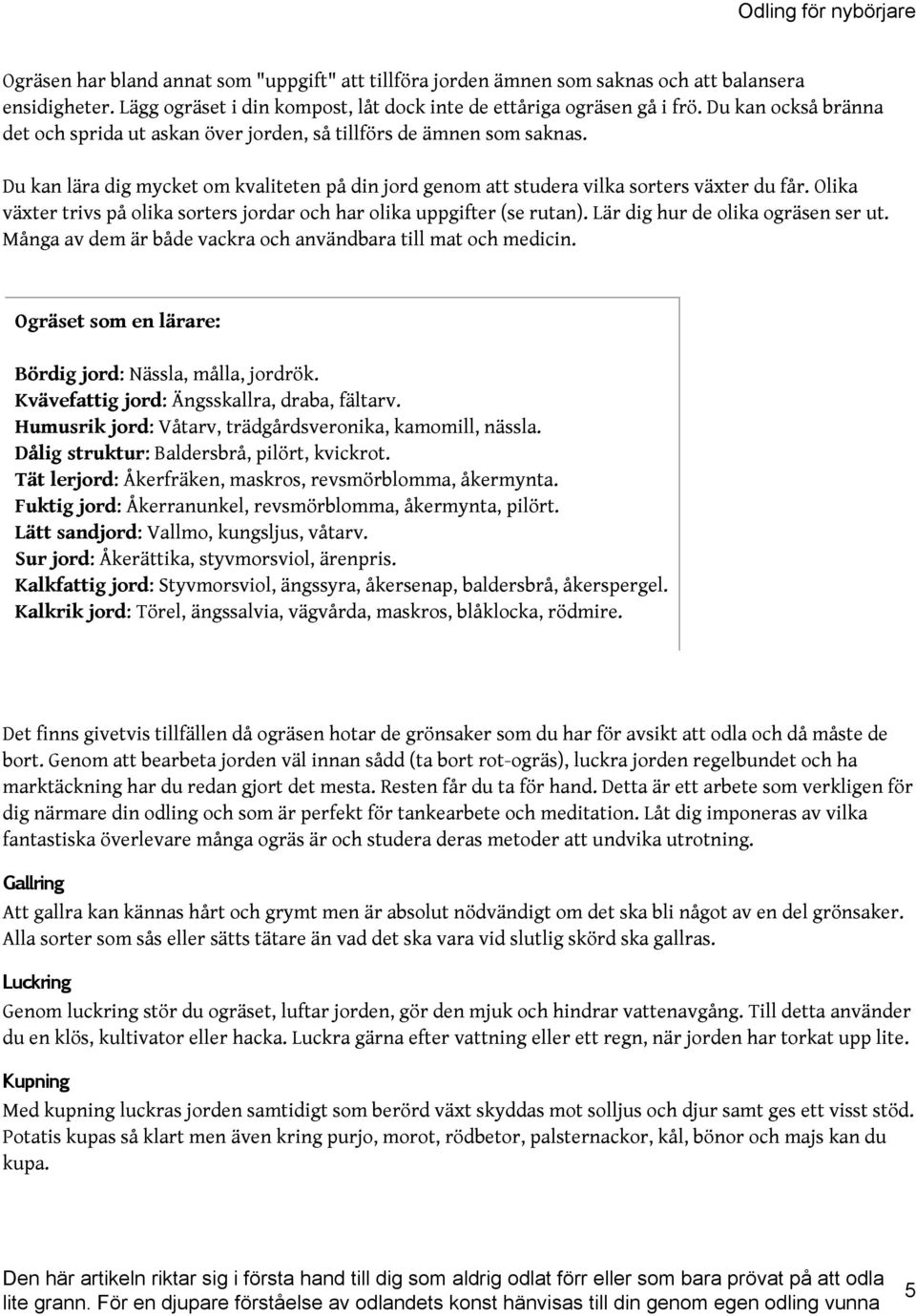 Odling för nybörjare

Ogräsen har bland annat som "uppgift" att tillföra jorden ämnen som saknas och att balansera ensidigheter. Lägg ogräset i din kompost, låt dock inte de ettåriga ogräsen gå i frö. Du kan också bränna det och sprida ut askan över jorden, så tillförs de ämnen som saknas.

Du kan lära dig mycket om kvaliteten på din jord genom att studera vilka sorters växter du får. Olika växter trivs på olika sorters jordar och har olika uppgifter (se rutan). Lär dig hur de olika ogräsen ser ut. Många av dem är både vackra och användbara till mat och medicin.

Ogräset som en lärare:

Bördig jord: Nässla, målla, jordrök.
Kvävefattig jord: Ängsskallra, draba, fältarv.
Humusrik jord: Våtarv, trädgårdsveronika, kamomill, nässla.
Dålig struktur: Baldersbrå, pilört, kvickrot.
Tät lerjord: Åkerfräken, maskros, revsmörblomma, åkermynta.
Fuktig jord: Åkerranunkel, revsmörblomma, åkermynta, pilört.
Lätt sandjord: Vallmo, kungsljus, våtarv.
Sur jord: Åkerättika, styvmorsviol, ärenpris.
Kalkfattig jord: Styvmorsviol, ängssyra, åkersenap, baldersbrå, åkerspergel.
Kalkrik jord: Törel, ängssalvia, vägvårda, maskros, blåklocka, rödmire.

Det finns givetvis tillfällen då ogräsen hotar de grönsaker som du har för avsikt att odla och då måste de bort. Genom att bearbeta jorden väl innan sådd (ta bort rot-ogräs), luckra jorden regelbundet och ha marktäckning har du redan gjort det mesta. Resten får du ta för hand. Detta är ett arbete som verkligen för dig närmare din odling och som är perfekt för tankearbete och meditation. Låt dig imponeras av vilka fantastiska överlevare många ogräs är och studera deras metoder att undvika utrotning.

Gallring
Att gallra kan kännas hårt och grymt men är absolut nödvändigt om det ska bli något av en del grönsaker. Alla sorter som sås eller sätts tätare än vad det ska vara vid slutlig skörd ska gallras.

Luckring
Genom luckring stör du ogräset, luftar jorden, gör den mjuk och hindrar vattenavgång. Till detta använder du en klös, kultivator eller hacka. Luckra gärna efter vattning eller ett regn, när jorden har torkat upp lite.

Kupning
Med kupning luckras jorden samtidigt som berörd växt skyddas mot solljus och djur samt ges ett visst stöd. Potatis kupas så klart men även kring purjo, morot, rödbetor, palsternackor, kål, bönor och majs kan du kupa.

Den här artikeln riktar sig i första hand till dig som aldrig odlat förr eller som bara prövat på att odla lite grann. För en djupare förståelse av odlandets konst hänvisas till din egen odling vunna

5